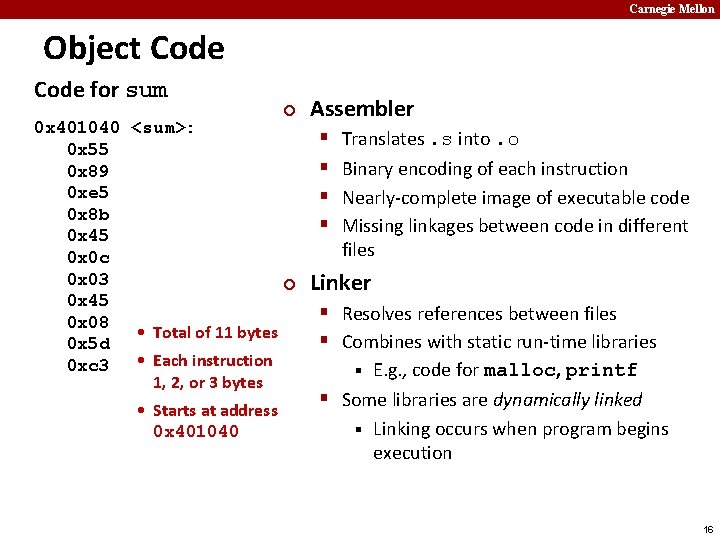 Carnegie Mellon

Object Code

Code for sum

0x401040 <sum>:
0x55
0x89
0xe5
0x8b
0x45
0x0c
0x03
0x45
0x08
0x5d
0xc3

• Total of 11 bytes
• Each instruction 1, 2, or 3 bytes
• Starts at address 0x401040

○ Assembler
▪ Translates .s into .o
▪ Binary encoding of each instruction
▪ Nearly-complete image of executable code
▪ Missing linkages between code in different files

○ Linker
▪ Resolves references between files
▪ Combines with static run-time libraries
▪ E.g., code for malloc, printf
▪ Some libraries are dynamically linked
▪ Linking occurs when program begins execution

16